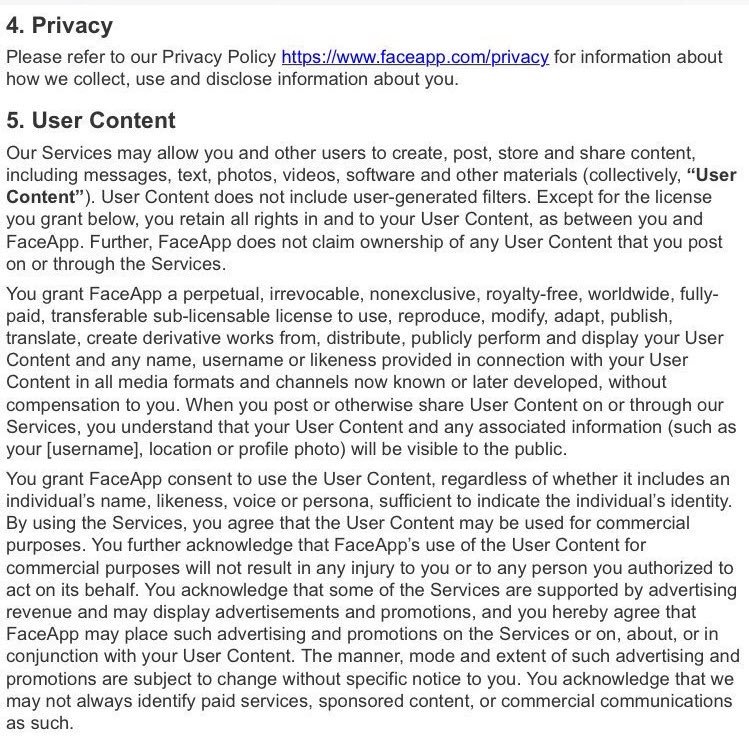 4. Privacy

Please refer to our Privacy Policy https://www.faceapp.com/privacy for information about how we collect, use and disclose information about you.

5. User Content

Our Services may allow you and other users to create, post, store and share content, including messages, text, photos, videos, software and other materials (collectively, "User Content"). User Content does not include user-generated filters. Except for the license you grant below, you retain all rights in and to your User Content, as between you and FaceApp. Further, FaceApp does not claim ownership of any User Content that you post on or through the Services.

You grant FaceApp a perpetual, irrevocable, nonexclusive, royalty-free, worldwide, fully-paid, transferable sub-licensable license to use, reproduce, modify, adapt, publish, translate, create derivative works from, distribute, publicly perform and display your User Content and any name, username or likeness provided in connection with your User Content in all media formats and channels now known or later developed, without compensation to you. When you post or otherwise share User Content on or through our Services, you understand that your User Content and any associated information (such as your [username], location or profile photo) will be visible to the public.

You grant FaceApp consent to use the User Content, regardless of whether it includes an individual's name, likeness, voice or persona, sufficient to indicate the individual's identity. By using the Services, you agree that the User Content may be used for commercial purposes. You further acknowledge that FaceApp's use of the User Content for commercial purposes will not result in any injury to you or to any person you authorized to act on its behalf. You acknowledge that some of the Services are supported by advertising revenue and may display advertisements and promotions, and you hereby agree that FaceApp may place such advertising and promotions on the Services or on, about, or in conjunction with your User Content. The manner, mode and extent of such advertising and promotions are subject to change without specific notice to you. You acknowledge that we may not always identify paid services, sponsored content, or commercial communications as such.